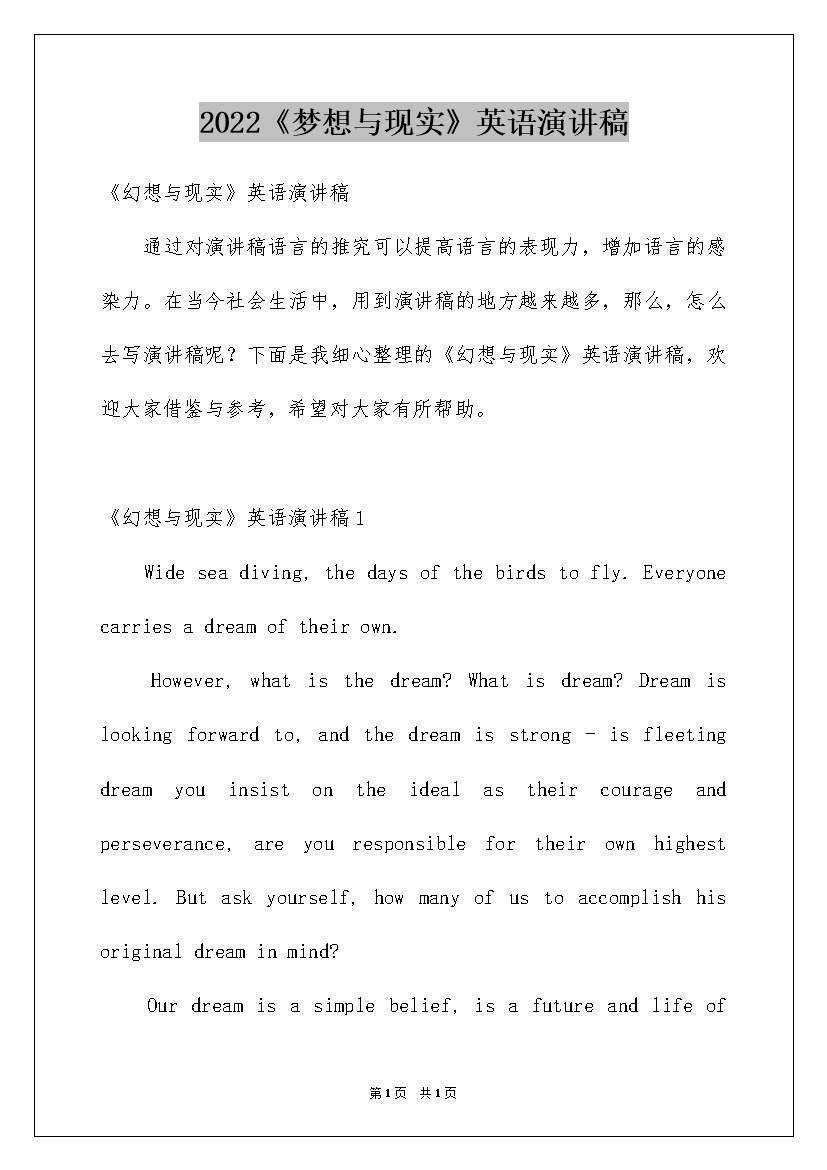 2022《梦想与现实》英语演讲稿

《幻想与现实》英语演讲稿

通过对演讲稿语言的推究可以提高语言的表现力，增加语言的感染力。在当今社会生活中，用到演讲稿的地方越来越多，那么，怎么去写演讲稿呢？下面是我细心整理的《幻想与现实》英语演讲稿，欢迎大家借鉴与参考，希望对大家有所帮助。

《幻想与现实》英语演讲稿1

Wide sea diving, the days of the birds to fly. Everyone carries a dream of their own.

However, what is the dream? What is dream? Dream is looking forward to, and the dream is strong - is fleeting dream you insist on the ideal as their courage and perseverance, are you responsible for their own highest level. But ask yourself, how many of us to accomplish his original dream in mind?

Our dream is a simple belief, is a future and life of

第1页 共1页